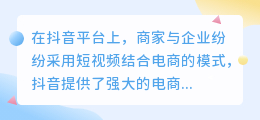 在抖音平台上，商家与企业纷纷采用短视频结合电商的模式，抖音提供了强大的电商...